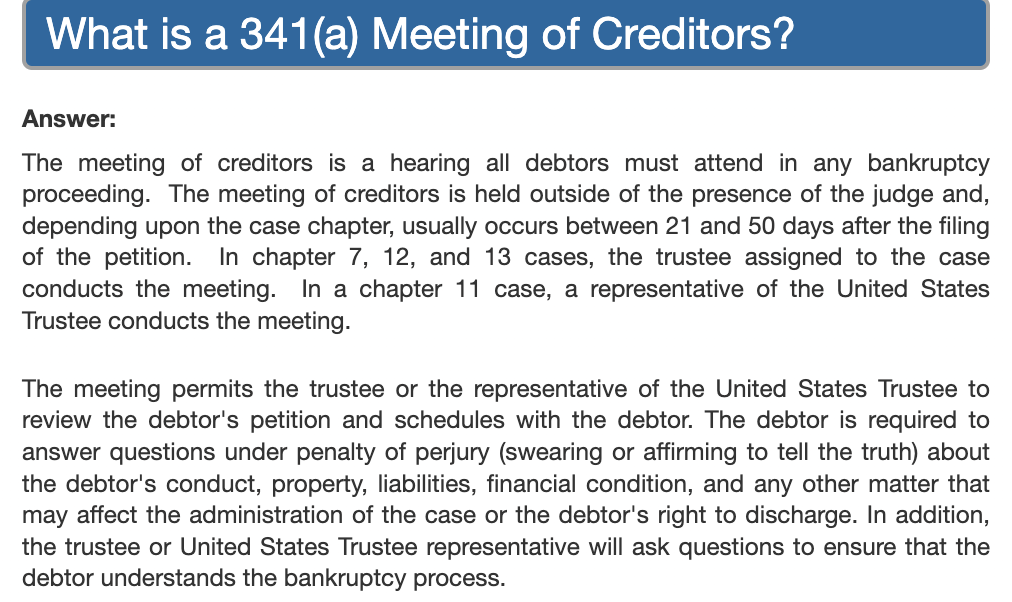 What is a 341(a) Meeting of Creditors?

Answer:

The meeting of creditors is a hearing all debtors must attend in any bankruptcy proceeding. The meeting of creditors is held outside of the presence of the judge and, depending upon the case chapter, usually occurs between 21 and 50 days after the filing of the petition. In chapter 7, 12, and 13 cases, the trustee assigned to the case conducts the meeting. In a chapter 11 case, a representative of the United States Trustee conducts the meeting.

The meeting permits the trustee or the representative of the United States Trustee to review the debtor's petition and schedules with the debtor. The debtor is required to answer questions under penalty of perjury (swearing or affirming to tell the truth) about the debtor's conduct, property, liabilities, financial condition, and any other matter that may affect the administration of the case or the debtor's right to discharge. In addition, the trustee or United States Trustee representative will ask questions to ensure that the debtor understands the bankruptcy process.